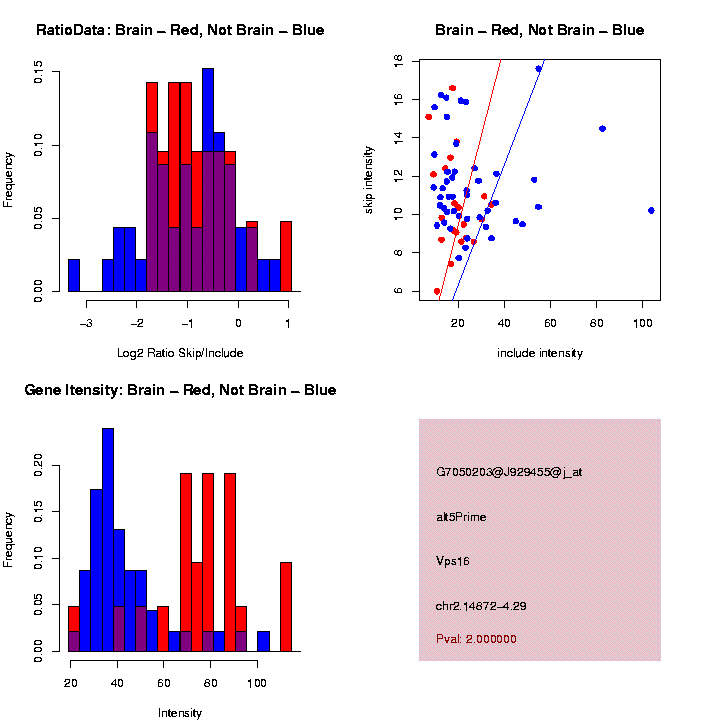 RatioData: Brain – Red, Not Brain – Blue

Frequency

0.00 0.05 0.10 0.15

−3 −2 −1 0 1

Log2 Ratio Skip/Include

Brain – Red, Not Brain – Blue

skip intensity

6 8 10 12 14 16 18

20 40 60 80 100

include intensity

Gene Itensity: Brain – Red, Not Brain – Blue

Frequency

0.00 0.05 0.10 0.15 0.20

20 40 60 80 100

Intensity

G7050203@J929455@j_at

alt5Prime

Vps16

chr2.14872–4.29

Pval: 2.000000